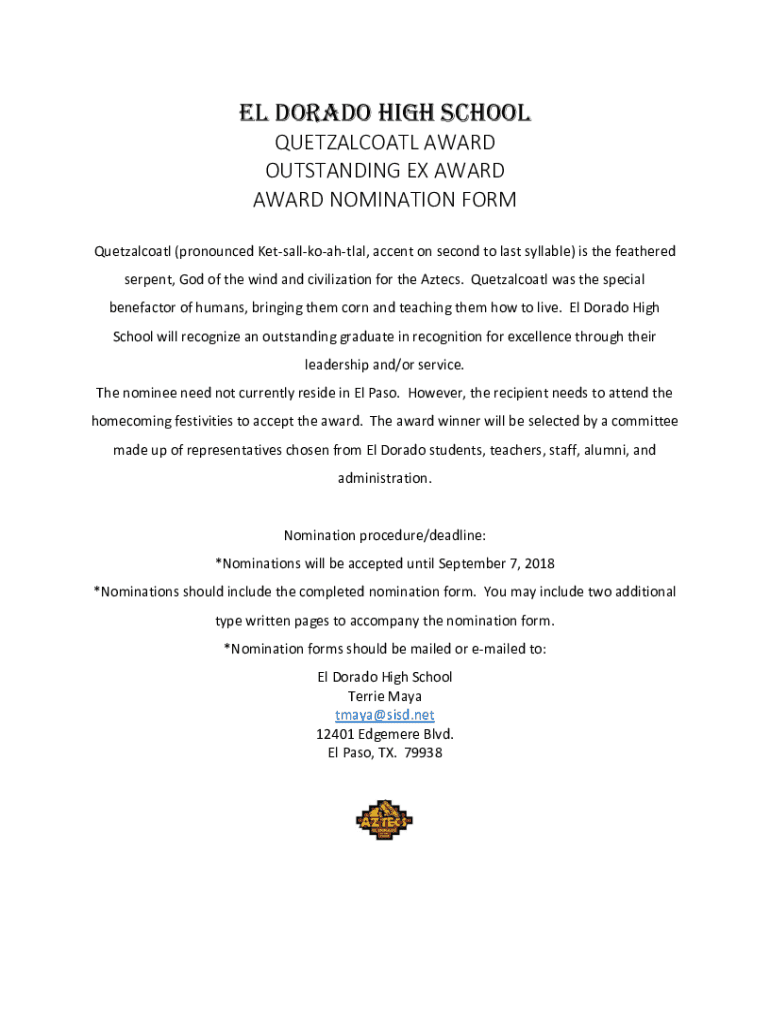 EL DORADO HIGH SCHOOL
QUETZALCOATL AWARD
OUTSTANDING EX AWARD
AWARD NOMINATION FORM

Quetzalcoatl (pronounced Ket-sall-ko-ah-tlal, accent on second to last syllable) is the feathered serpent, God of the wind and civilization for the Aztecs. Quetzalcoatl was the special benefactor of humans, bringing them corn and teaching them how to live. El Dorado High School will recognize an outstanding graduate in recognition for excellence through their leadership and/or service.
The nominee need not currently reside in El Paso. However, the recipient needs to attend the homecoming festivities to accept the award. The award winner will be selected by a committee made up of representatives chosen from El Dorado students, teachers, staff, alumni, and administration.

Nomination procedure/deadline:
*Nominations will be accepted until September 7, 2018
*Nominations should include the completed nomination form. You may include two additional type written pages to accompany the nomination form.
*Nomination forms should be mailed or e-mailed to:
El Dorado High School
Terrie Maya
tmaya@sisd.net
12401 Edgemere Blvd.
El Paso, TX. 79938

AZTECS